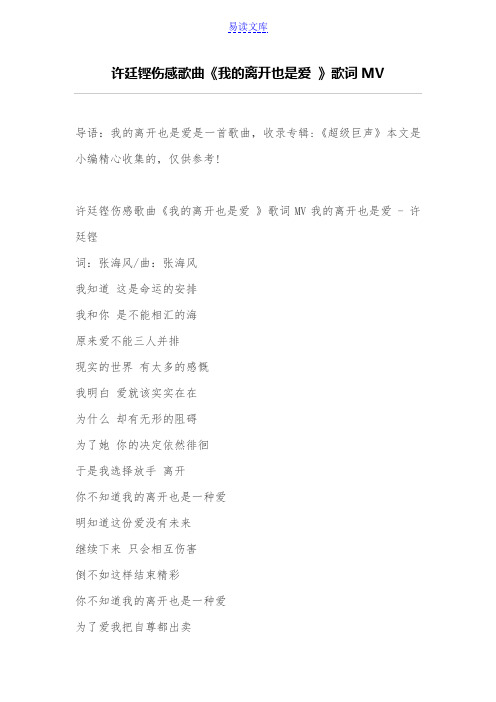 易读文库

许廷铿伤感歌曲《我的离开也是爱 》歌词 MV

导语：我的离开也是爱是一首歌曲，收录专辑：《超级巨声》本文是小编精心收集的，仅供参考！

许廷铿伤感歌曲《我的离开也是爱 》歌词 MV 我的离开也是爱 - 许廷铿

词：张海风/曲：张海风

我知道 这是命运的安排

我和你 是不能相汇的海

原来爱不能三人并排

现实的世界 有太多的感慨

我明白 爱就该实实在在

为什么 却有无形的阻碍

为了她 你的决定依然徘徊

于是我选择放手 离开

你不知道我的离开也是一种爱

明知道这份爱没有未来

继续下来 只会相互伤害

倒不如这样结束精彩

你不知道我的离开也是一种爱

为了爱我把自尊都出卖